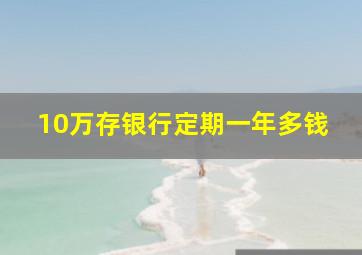 10万存银行定期一年多钱